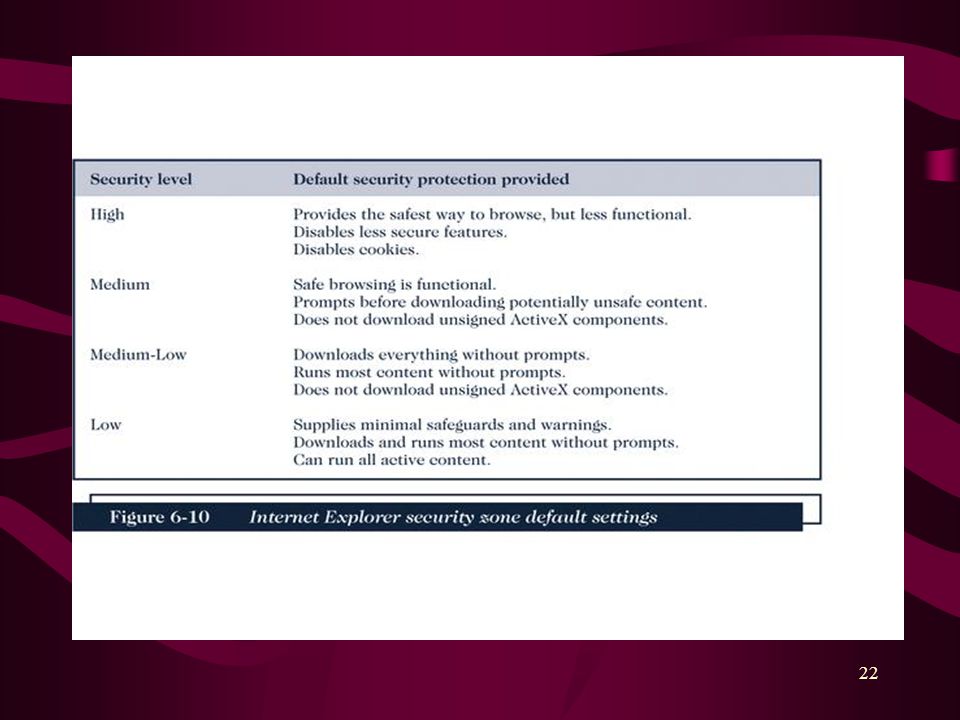 | Security level | Default security protection provided |
|---|---|
| High | Provides the safest way to browse, but less functional. Disables less secure features. Disables cookies. |
| Medium | Safe browsing is functional. Prompts before downloading potentially unsafe content. Does not download unsigned ActiveX components. |
| Medium-Low | Downloads everything without prompts. Runs most content without prompts. Does not download unsigned ActiveX components. |
| Low | Supplies minimal safeguards and warnings. Downloads and runs most content without prompts. Can run all active content. |

Figure 6-10 Internet Explorer security zone default settings

22